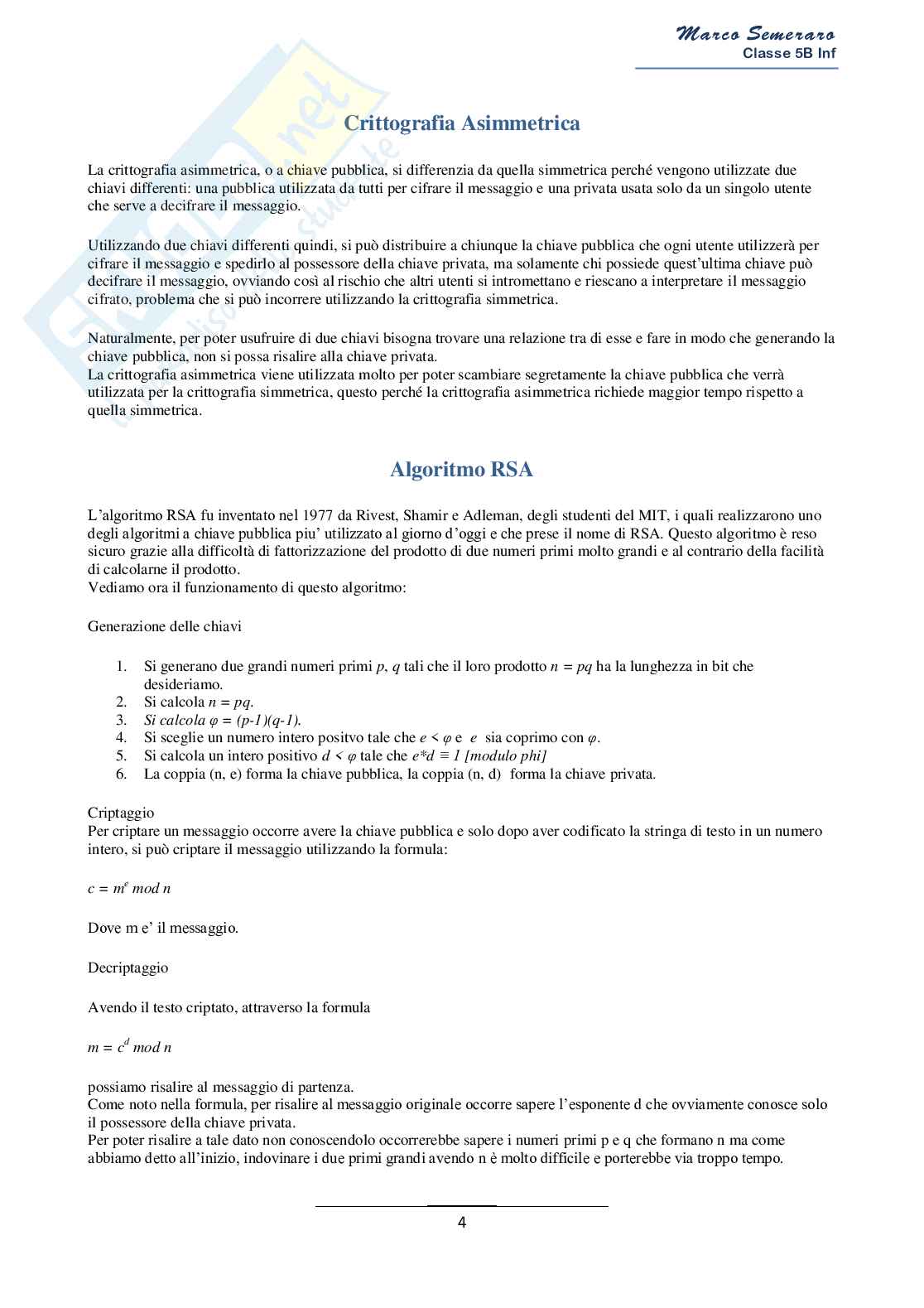 Marco Semeraro
Classe 5B Inf

Crittografia Asimmetrica

La crittografia asimmetrica, o a chiave pubblica, si differenzia da quella simmetrica perché vengono utilizzate due chiavi differenti: una pubblica utilizzata da tutti per cifrare il messaggio e una privata usata solo da un singolo utente che serve a decifrare il messaggio.

Utilizzando due chiavi differenti quindi, si può distribuire a chiunque la chiave pubblica che ogni utente utilizzerà per cifrare il messaggio e spedirlo al possessore della chiave privata, ma solamente chi possiede quest'ultima chiave può decifrare il messaggio, ovviando così al rischio che altri utenti si intromettano e riescano a interpretare il messaggio cifrato, problema che si può incorrere utilizzando la crittografia simmetrica.

Naturalmente, per poter usufruire di due chiavi bisogna trovare una relazione tra di esse e fare in modo che generando la chiave pubblica, non si possa risalire alla chiave privata.
La crittografia asimmetrica viene utilizzata molto per poter scambiare segretamente la chiave pubblica che verrà utilizzata per la crittografia simmetrica, questo perché la crittografia asimmetrica richiede maggior tempo rispetto a quella simmetrica.

Algoritmo RSA

L'algoritmo RSA fu inventato nel 1977 da Rivest, Shamir e Adleman, degli studenti del MIT, i quali realizzarono uno degli algoritmi a chiave pubblica piu' utilizzato al giorno d'oggi e che prese il nome di RSA. Questo algoritmo è reso sicuro grazie alla difficoltà di fattorizzazione del prodotto di due numeri primi molto grandi e al contrario della facilità di calcolarne il prodotto.
Vediamo ora il funzionamento di questo algoritmo:

Generazione delle chiavi

1. Si generano due grandi numeri primi $p$, $q$ tali che il loro prodotto $n = pq$ ha la lunghezza in bit che desideriamo.
2. Si calcola $n = pq$.
3. Si calcola $\varphi = (p-1)(q-1)$.
4. Si sceglie un numero intero positvo tale che $e < \varphi$ e $e$ sia coprimo con $\varphi$.
5. Si calcola un intero positivo $d < \varphi$ tale che $e*d \equiv 1$ [modulo phi]
6. La coppia (n, e) forma la chiave pubblica, la coppia (n, d) forma la chiave privata.

Criptaggio
Per criptare un messaggio occorre avere la chiave pubblica e solo dopo aver codificato la stringa di testo in un numero intero, si può criptare il messaggio utilizzando la formula:

$c = m^e \bmod n$

Dove m e' il messaggio.

Decriptaggio

Avendo il testo criptato, attraverso la formula

$m = c^d \bmod n$

possiamo risalire al messaggio di partenza.
Come noto nella formula, per risalire al messaggio originale occorre sapere l'esponente d che ovviamente conosce solo il possessore della chiave privata.
Per poter risalire a tale dato non conoscendolo occorrerebbe sapere i numeri primi p e q che formano n ma come abbiamo detto all'inizio, indovinare i due primi grandi avendo n è molto difficile e porterebbe via troppo tempo.

4